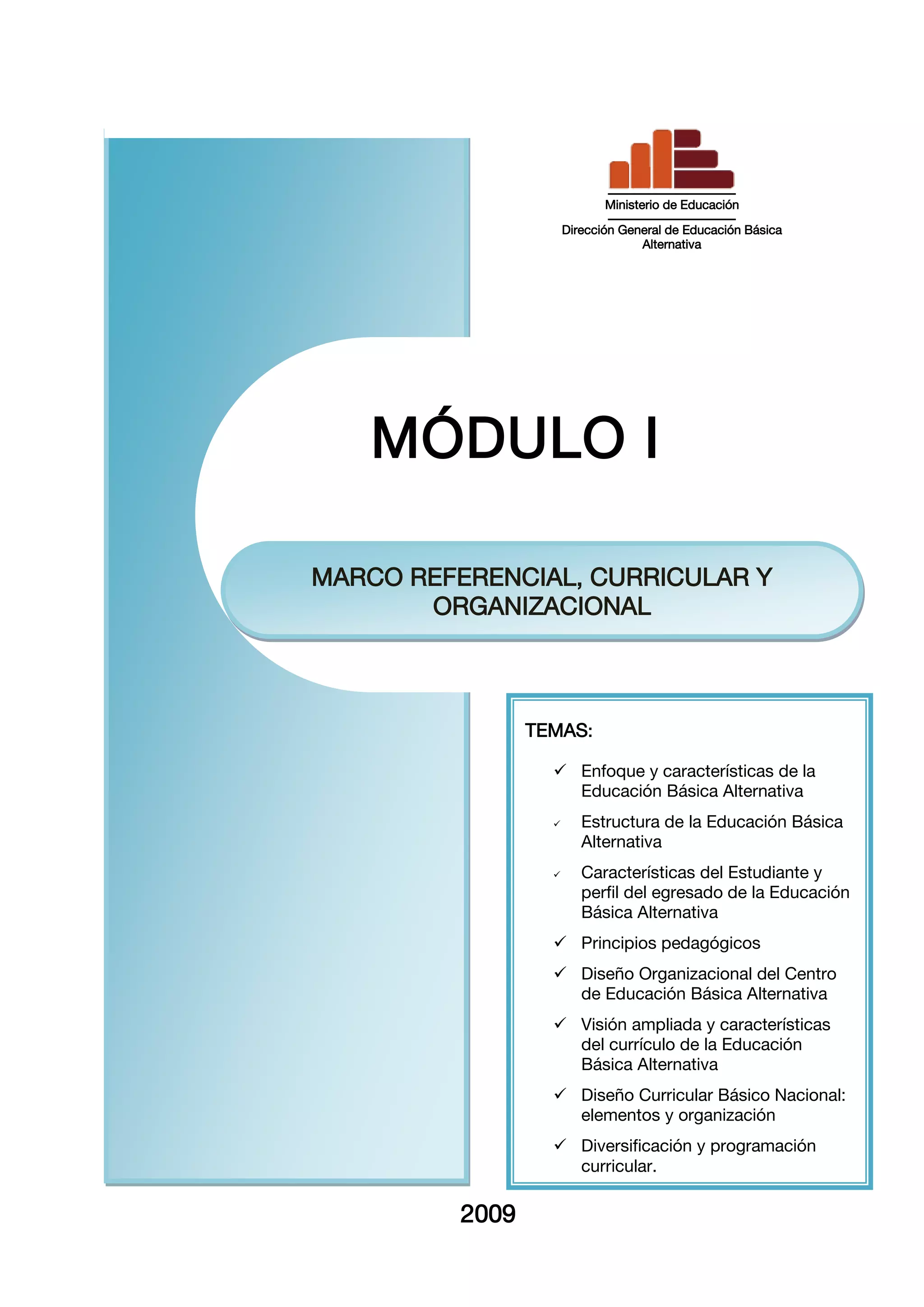 Ministerio de Educación

Dirección General de Educación Básica Alternativa

MÓDULO I

MARCO REFERENCIAL, CURRICULAR Y ORGANIZACIONAL

TEMAS:

✓ Enfoque y características de la Educación Básica Alternativa

✓ Estructura de la Educación Básica Alternativa

✓ Características del Estudiante y perfil del egresado de la Educación Básica Alternativa

✓ Principios pedagógicos

✓ Diseño Organizacional del Centro de Educación Básica Alternativa

✓ Visión ampliada y características del currículo de la Educación Básica Alternativa

✓ Diseño Curricular Básico Nacional: elementos y organización

✓ Diversificación y programación curricular.

2009